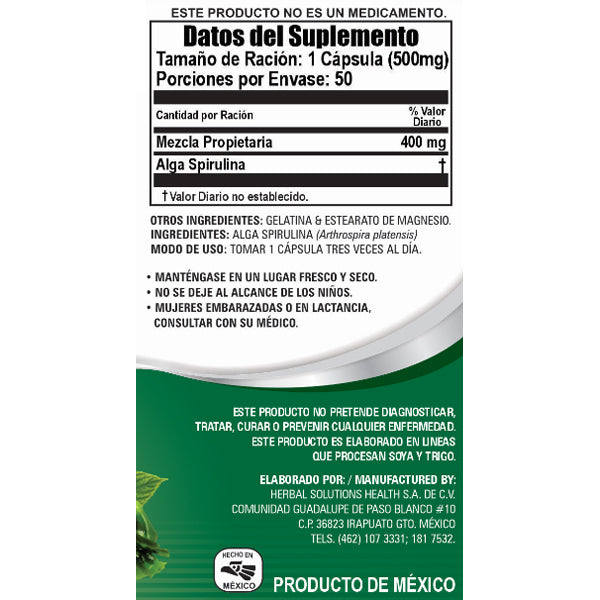 ESTE PRODUCTO NO ES UN MEDICAMENTO.

Datos del Suplemento
Tamaño de Ración: 1 Cápsula (500mg)
Porciones por Envase: 50

| Cantidad por Ración | % Valor Diario |
|---|---|
| Mezcla Propietaria | 400 mg |
| Alga Spirulina | † |

†Valor Diario no establecido.

OTROS INGREDIENTES: GELATINA & ESTEARATO DE MAGNESIO.
INGREDIENTES: ALGA SPIRULINA (Arthrospira platensis)
MODO DE USO: TOMAR 1 CÁPSULA TRES VECES AL DÍA.

• MANTÉNGASE EN UN LUGAR FRESCO Y SECO.
• NO SE DEJE AL ALCANCE DE LOS NIÑOS.
• MUJERES EMBARAZADAS O EN LACTANCIA, CONSULTAR CON SU MÉDICO.

ESTE PRODUCTO NO PRETENDE DIAGNOSTICAR, TRATAR, CURAR O PREVENIR CUALQUIER ENFERMEDAD. ESTE PRODUCTO ES ELABORADO EN LINEAS QUE PROCESAN SOYA Y TRIGO.

ELABORADO POR: / MANUFACTURED BY:
HERBAL SOLUTIONS HEALTH S.A. DE C.V.
COMUNIDAD GUADALUPE DE PASO BLANCO #10
C.P. 36823 IRAPUATO GTO. MÉXICO
TELS. (462) 107 3331; 181 7532.

HECHO EN
MÉXICO

PRODUCTO DE MÉXICO